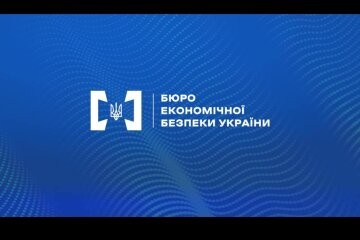 БЮРО
ЕКОНОМІЧНОЇ
БЕЗПЕКИ УКРАЇНИ